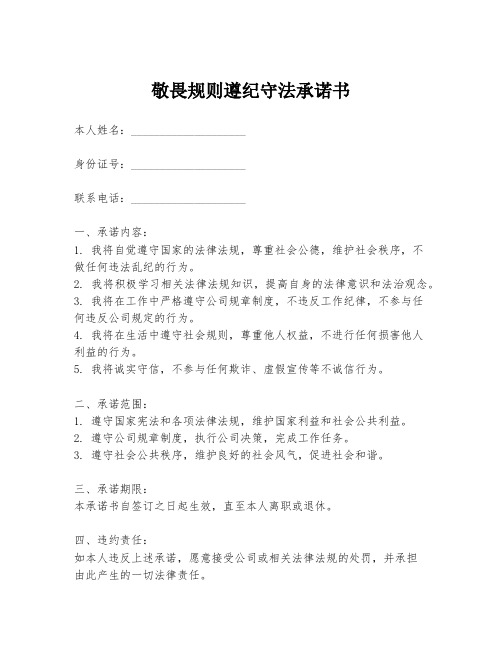 敬畏规则遵纪守法承诺书

本人姓名：____________________

身份证号：____________________

联系电话：____________________

一、承诺内容：
1. 我将自觉遵守国家的法律法规，尊重社会公德，维护社会秩序，不做任何违法乱纪的行为。
2. 我将积极学习相关法律法规知识，提高自身的法律意识和法治观念。
3. 我将在工作中严格遵守公司规章制度，不违反工作纪律，不参与任何违反公司规定的行为。
4. 我将在生活中遵守社会规则，尊重他人权益，不进行任何损害他人利益的行为。
5. 我将诚实守信，不参与任何欺诈、虚假宣传等不诚信行为。

二、承诺范围：
1. 遵守国家宪法和各项法律法规，维护国家利益和社会公共利益。
2. 遵守公司规章制度，执行公司决策，完成工作任务。
3. 遵守社会公共秩序，维护良好的社会风气，促进社会和谐。

三、承诺期限：
本承诺书自签订之日起生效，直至本人离职或退休。

四、违约责任：
如本人违反上述承诺，愿意接受公司或相关法律法规的处罚，并承担由此产生的一切法律责任。